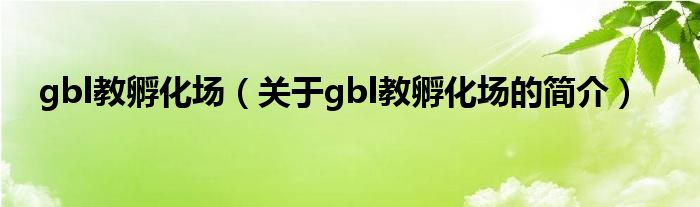 gbl教孵化场（关于gbl教孵化场的简介）